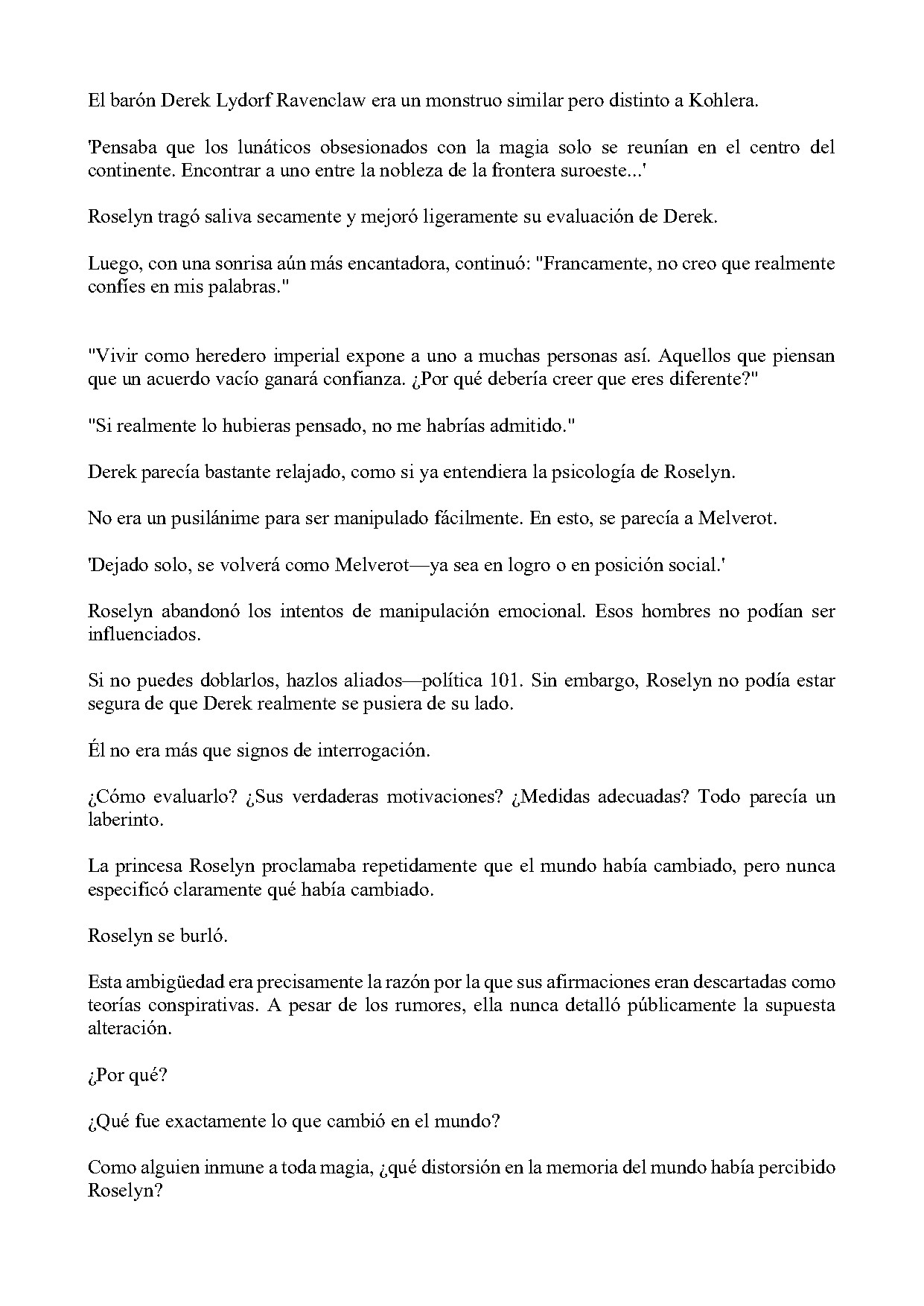 El barón Derek Lydorf Ravenclaw era un monstruo similar pero distinto a Kohlera.

'Pensaba que los lunáticos obsesionados con la magia solo se reunían en el centro del continente. Encontrar a uno entre la nobleza de la frontera suroeste...'

Roselyn tragó saliva secamente y mejoró ligeramente su evaluación de Derek.

Luego, con una sonrisa aún más encantadora, continuó: "Francamente, no creo que realmente confíes en mis palabras."

"Vivir como heredero imperial expone a uno a muchas personas así. Aquellos que piensan que un acuerdo vacío ganará confianza. ¿Por qué debería creer que eres diferente?"

"Si realmente lo hubieras pensado, no me habrías admitido."

Derek parecía bastante relajado, como si ya entendiera la psicología de Roselyn.

No era un pusilánime para ser manipulado fácilmente. En esto, se parecía a Melverot.

'Dejado solo, se volverá como Melverot—ya sea en logro o en posición social.'

Roselyn abandonó los intentos de manipulación emocional. Esos hombres no podían ser influenciados.

Si no puedes doblarlos, hazlos aliados—política 101. Sin embargo, Roselyn no podía estar segura de que Derek realmente se pusiera de su lado.

Él no era más que signos de interrogación.

¿Cómo evaluarlo? ¿Sus verdaderas motivaciones? ¿Medidas adecuadas? Todo parecía un laberinto.

La princesa Roselyn proclamaba repetidamente que el mundo había cambiado, pero nunca especificó claramente qué había cambiado.

Roselyn se burló.

Esta ambigüedad era precisamente la razón por la que sus afirmaciones eran descartadas como teorías conspirativas. A pesar de los rumores, ella nunca detalló públicamente la supuesta alteración.

¿Por qué?

¿Qué fue exactamente lo que cambió en el mundo?

Como alguien inmune a toda magia, ¿qué distorsión en la memoria del mundo había percibido Roselyn?